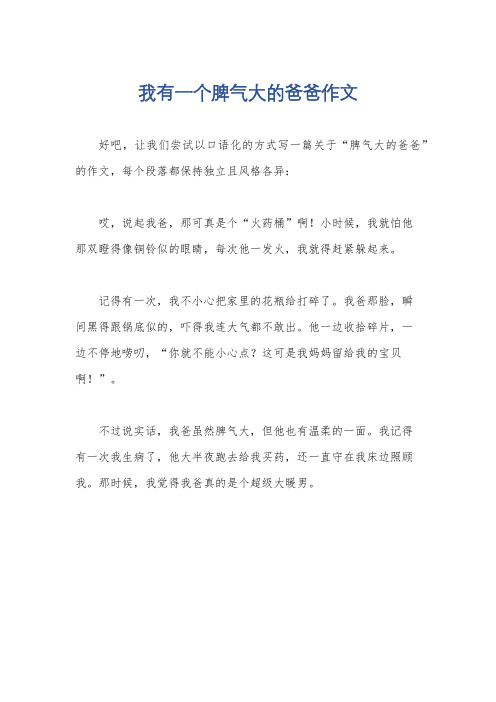 我有一个脾气大的爸爸作文

好吧，让我们尝试以口语化的方式写一篇关于“脾气大的爸爸”的作文，每个段落都保持独立且风格各异：

哎，说起我爸，那可真是个“火药桶”啊！小时候，我就怕他那双瞪得像铜铃似的眼睛，每次他一发火，我就得赶紧躲起来。

记得有一次，我不小心把家里的花瓶给打碎了。我爸那脸，瞬间黑得跟锅底似的，吓得我连大气都不敢出。他一边收拾碎片，一边不停地唠叨，“你就不能小心点？这可是我妈妈留给我的宝贝啊！”。

不过说实话，我爸虽然脾气大，但他也有温柔的一面。我记得有一次我生病了，他大半夜跑去给我买药，还一直守在我床边照顾我。那时候，我觉得我爸真的是个超级大暖男。